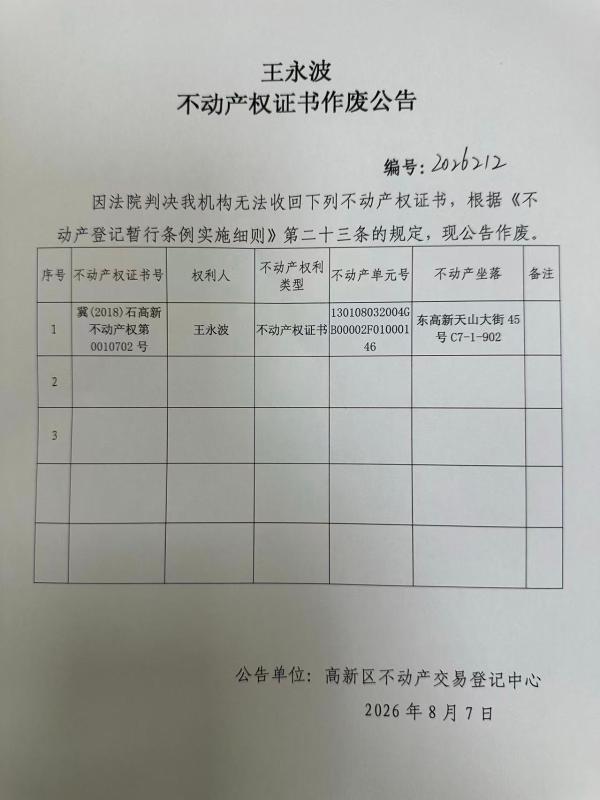 王永波
不动产权证书作废公告

编号：2026212

因法院判决我机构无法收回下列不动产权证书，根据《不动产登记暂行条例实施细则》第二十三条的规定，现公告作废。

| 序号 | 不动产权证书号 | 权利人 | 不动产权利类型 | 不动产单元号 | 不动产坐落 | 备注 |
|---|---|---|---|---|---|---|
| 1 | 冀(2018)石高新不动产权第0010702号 | 王永波 | 不动产权证书 | 130108032004GB00002F01000146 | 东高新天山大街45号C7-1-902 | |
| 2 | | | | | | |
| 3 | | | | | | |
| | | | | | | |
| | | | | | | |

公告单位：高新区不动产交易登记中心
2026年8月7日